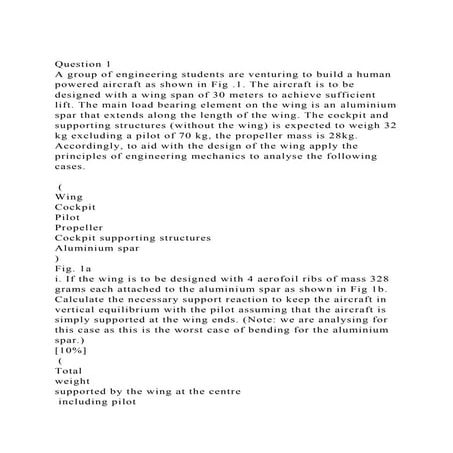 Question 1
A group of engineering students are venturing to build a human powered aircraft as shown in Fig .1. The aircraft is to be designed with a wing span of 30 meters to achieve sufficient lift. The main load bearing element on the wing is an aluminium spar that extends along the length of the wing. The cockpit and supporting structures (without the wing) is expected to weigh 32 kg excluding a pilot of 70 kg, the propeller mass is 28kg. Accordingly, to aid with the design of the wing apply the principles of engineering mechanics to analyse the following cases.

(
Wing
Cockpit
Pilot
Propeller
Cockpit supporting structures
Aluminium spar
)
Fig. 1a
i. If the wing is to be designed with 4 aerofoil ribs of mass 328 grams each attached to the aluminium spar as shown in Fig 1b. Calculate the necessary support reaction to keep the aircraft in vertical equilibrium with the pilot assuming that the aircraft is simply supported at the wing ends. (Note: we are analysing for this case as this is the worst case of bending for the aluminium spar.)
[10%]
(
Total
weight
supported by the wing at the centre
including pilot